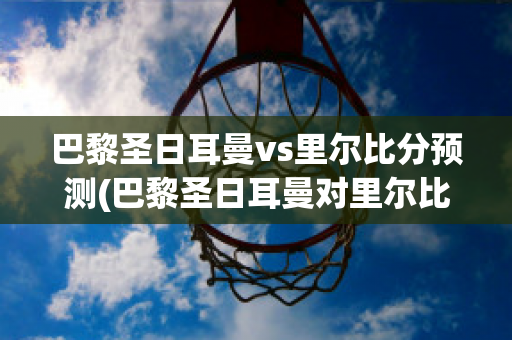 巴黎圣日耳曼vs里尔比分预测(巴黎圣日耳曼对里尔比